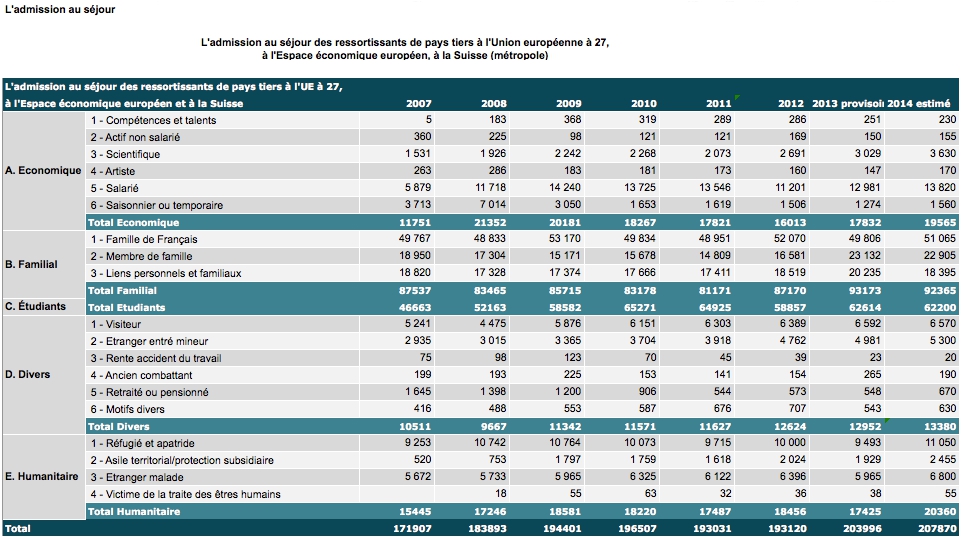 L'admission au séjour

L'admission au séjour des ressortissants de pays tiers à l'Union européenne à 27, à l'Espace économique européen, à la Suisse (métropole)

| L'admission au séjour des ressortissants de pays tiers à l'UE à 27, à l'Espace économique européen et à la Suisse | | 2007 | 2008 | 2009 | 2010 | 2011 | 2012 | 2013 provisoi | 2014 estimé |
|---|---|---|---|---|---|---|---|---|---|
| A. Economique | 1 - Compétences et talents | 5 | 183 | 368 | 319 | 289 | 286 | 251 | 230 |
| | 2 - Actif non salarié | 360 | 225 | 98 | 121 | 121 | 169 | 150 | 155 |
| | 3 - Scientifique | 1 531 | 1 926 | 2 242 | 2 268 | 2 073 | 2 691 | 3 029 | 3 630 |
| | 4 - Artiste | 263 | 286 | 183 | 181 | 173 | 160 | 147 | 170 |
| | 5 - Salarié | 5 879 | 11 718 | 14 240 | 13 725 | 13 546 | 11 201 | 12 981 | 13 820 |
| | 6 - Saisonnier ou temporaire | 3 713 | 7 014 | 3 050 | 1 653 | 1 619 | 1 506 | 1 274 | 1 560 |
| | Total Economique | 11751 | 21352 | 20181 | 18267 | 17821 | 16013 | 17832 | 19565 |
| B. Familial | 1 - Famille de Français | 49 767 | 48 833 | 53 170 | 49 834 | 48 951 | 52 070 | 49 806 | 51 065 |
| | 2 - Membre de famille | 18 950 | 17 304 | 15 171 | 15 678 | 14 809 | 16 581 | 23 132 | 22 905 |
| | 3 - Liens personnels et familiaux | 18 820 | 17 328 | 17 374 | 17 666 | 17 411 | 18 519 | 20 235 | 18 395 |
| | Total Familial | 87537 | 83465 | 85715 | 83178 | 81171 | 87170 | 93173 | 92365 |
| C. Étudiants | Total Etudiants | 46663 | 52163 | 58582 | 65271 | 64925 | 58857 | 62614 | 62200 |
| D. Divers | 1 - Visiteur | 5 241 | 4 475 | 5 876 | 6 151 | 6 303 | 6 389 | 6 592 | 6 570 |
| | 2 - Etranger entré mineur | 2 935 | 3 015 | 3 365 | 3 704 | 3 918 | 4 762 | 4 981 | 5 300 |
| | 3 - Rente accident du travail | 75 | 98 | 123 | 70 | 45 | 39 | 23 | 20 |
| | 4 - Ancien combattant | 199 | 193 | 225 | 153 | 141 | 154 | 265 | 190 |
| | 5 - Retraité ou pensionné | 1 645 | 1 398 | 1 200 | 906 | 544 | 573 | 548 | 670 |
| | 6 - Motifs divers | 416 | 488 | 553 | 587 | 676 | 707 | 543 | 630 |
| | Total Divers | 10511 | 9667 | 11342 | 11571 | 11627 | 12624 | 12952 | 13380 |
| E. Humanitaire | 1 - Réfugié et apatride | 9 253 | 10 742 | 10 764 | 10 073 | 9 715 | 10 000 | 9 493 | 11 050 |
| | 2 - Asile territorial/protection subsidiaire | 520 | 753 | 1 797 | 1 759 | 1 618 | 2 024 | 1 929 | 2 455 |
| | 3 - Etranger malade | 5 672 | 5 733 | 5 965 | 6 325 | 6 122 | 6 396 | 5 965 | 6 800 |
| | 4 - Victime de la traite des êtres humains | | 18 | 55 | 63 | 32 | 36 | 38 | 55 |
| | Total Humanitaire | 15445 | 17246 | 18581 | 18220 | 17487 | 18456 | 17425 | 20360 |
| Total | | 171907 | 183893 | 194401 | 196507 | 193031 | 193120 | 203996 | 207870 |